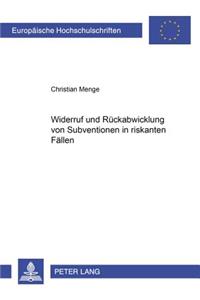 Europäische Hochschulschriften

Christian Menge

Widerruf und Rückabwicklung von Subventionen in riskanten Fällen

PETER LANG